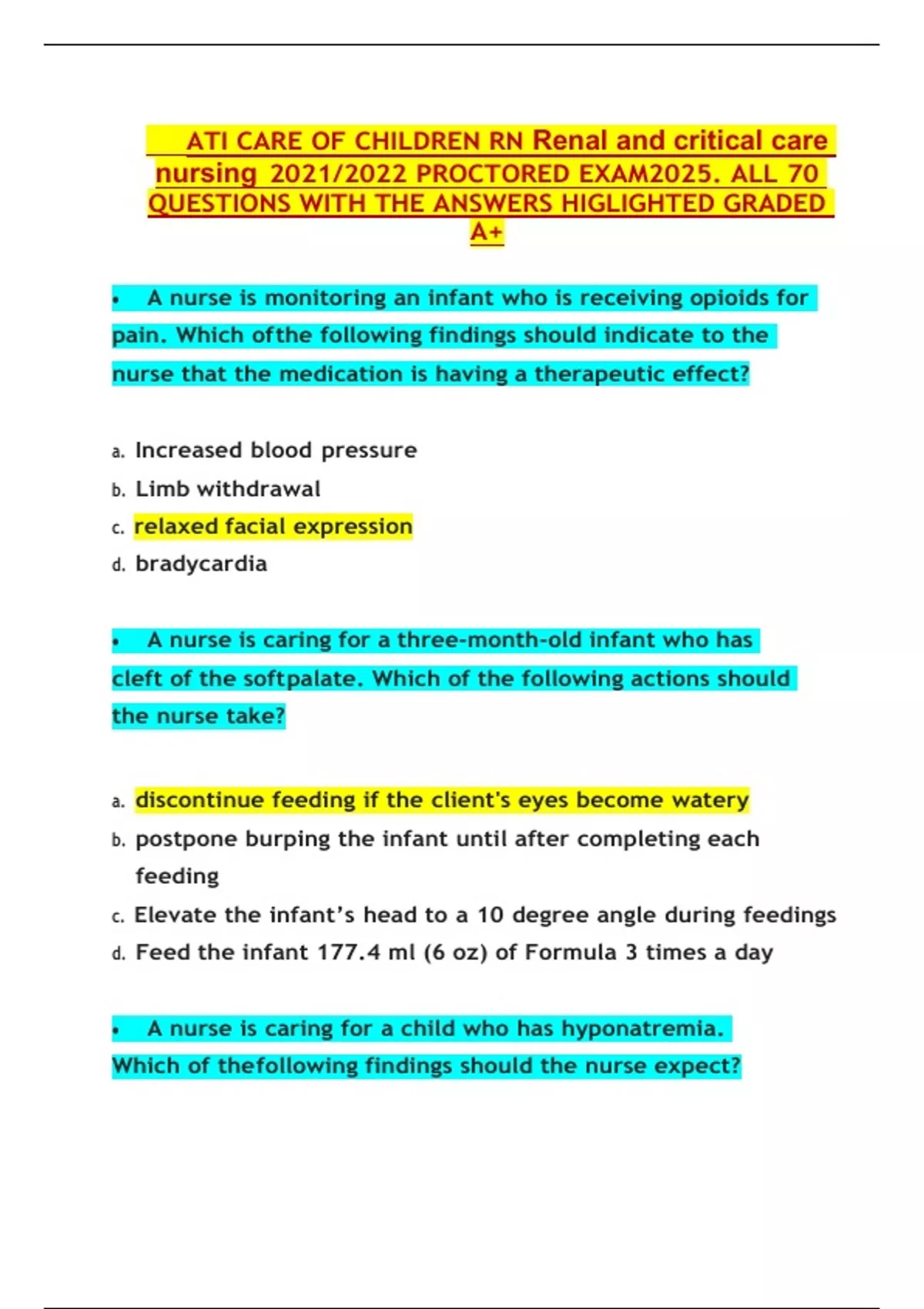 ATI CARE OF CHILDREN RN Renal and critical care nursing 2021/2022 PROCTORED EXAM2025. ALL 70 QUESTIONS WITH THE ANSWERS HIGLIGHTED GRADED A+

• A nurse is monitoring an infant who is receiving opioids for pain. Which ofthe following findings should indicate to the nurse that the medication is having a therapeutic effect?

a. Increased blood pressure
b. Limb withdrawal
c. relaxed facial expression
d. bradycardia

• A nurse is caring for a three-month-old infant who has cleft of the softpalate. Which of the following actions should the nurse take?

a. discontinue feeding if the client's eyes become watery
b. postpone burping the infant until after completing each feeding
c. Elevate the infant's head to a 10 degree angle during feedings
d. Feed the infant 177.4 ml (6 oz) of Formula 3 times a day

• A nurse is caring for a child who has hyponatremia. Which of thefollowing findings should the nurse expect?